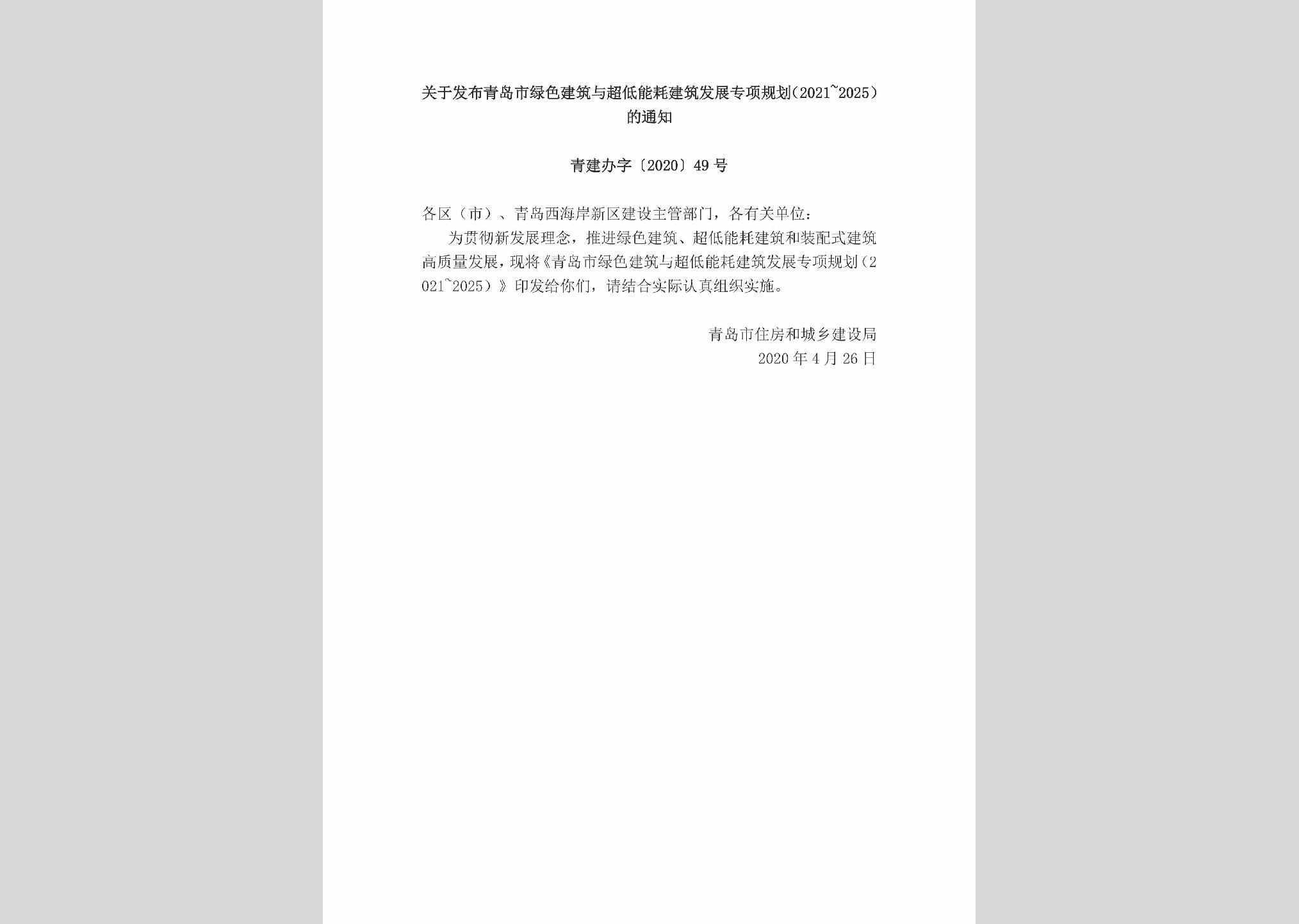 关于发布青岛市绿色建筑与超低能耗建筑发展专项规划（2021~2025）的通知

青建办字〔2020〕49号

各区（市）、青岛西海岸新区建设主管部门，各有关单位：

为贯彻新发展理念，推进绿色建筑、超低能耗建筑和装配式建筑高质量发展，现将《青岛市绿色建筑与超低能耗建筑发展专项规划（2021~2025）》印发给你们，请结合实际认真组织实施。

青岛市住房和城乡建设局
2020年4月26日